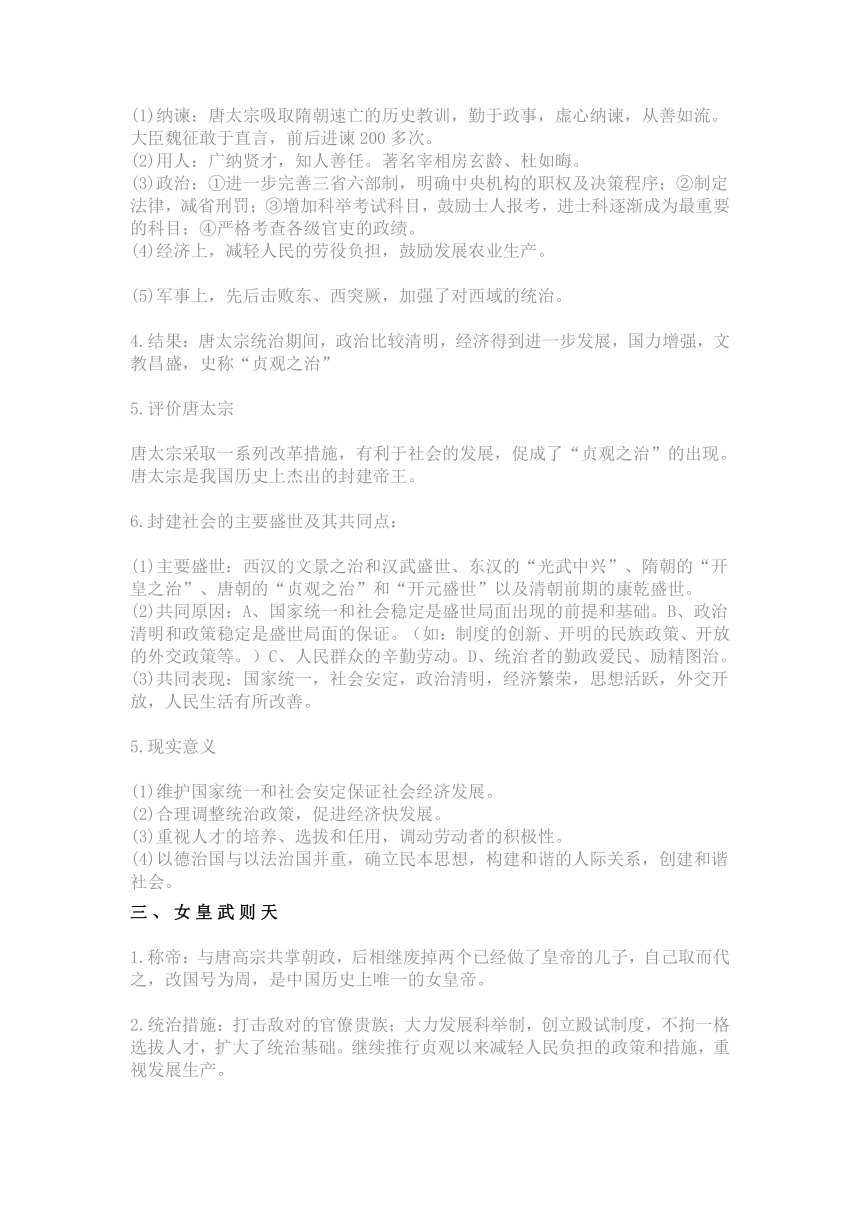 (1)纳谏：唐太宗吸取隋朝速亡的历史教训，勤于政事，虚心纳谏，从善如流。大臣魏征敢于直言，前后进谏 200 多次。
(2)用人：广纳贤才，知人善任。著名宰相房玄龄、杜如晦。
(3)政治：①进一步完善三省六部制，明确中央机构的职权及决策程序；②制定法律，减省刑罚；③增加科举考试科目，鼓励士人报考，进士科逐渐成为最重要的科目；④严格考查各级官吏的政绩。
(4)经济上，减轻人民的劳役负担，鼓励发展农业生产。

(5)军事上，先后击败东、西突厥，加强了对西域的统治。

4.结果：唐太宗统治期间，政治比较清明，经济得到进一步发展，国力增强，文教昌盛，史称“贞观之治”

5.评价唐太宗

唐太宗采取一系列改革措施，有利于社会的发展，促成了“贞观之治”的出现。唐太宗是我国历史上杰出的封建帝王。

6.封建社会的主要盛世及其共同点：

(1)主要盛世：西汉的文景之治和汉武盛世、东汉的“光武中兴”、隋朝的“开皇之治”、唐朝的“贞观之治”和“开元盛世”以及清朝前期的康乾盛世。
(2)共同原因：A、国家统一和社会稳定是盛世局面出现的前提和基础。B、政治清明和政策稳定是盛世局面的保证。（如：制度的创新、开明的民族政策、开放的外交政策等。）C、人民群众的辛勤劳动。D、统治者的勤政爱民、励精图治。
(3)共同表现：国家统一，社会安定，政治清明，经济繁荣，思想活跃，外交开放，人民生活有所改善。

5.现实意义

(1)维护国家统一和社会安定保证社会经济发展。
(2)合理调整统治政策，促进经济快发展。
(3)重视人才的培养、选拔和任用，调动劳动者的积极性。
(4)以德治国与以法治国并重，确立民本思想，构建和谐的人际关系，创建和谐社会。

三、女皇武则天

1.称帝：与唐高宗共掌朝政，后相继废掉两个已经做了皇帝的儿子，自己取而代之，改国号为周，是中国历史上唯一的女皇帝。

2.统治措施：打击敌对的官僚贵族；大力发展科举制，创立殿试制度，不拘一格选拔人才，扩大了统治基础。继续推行贞观以来减轻人民负担的政策和措施，重视发展生产。